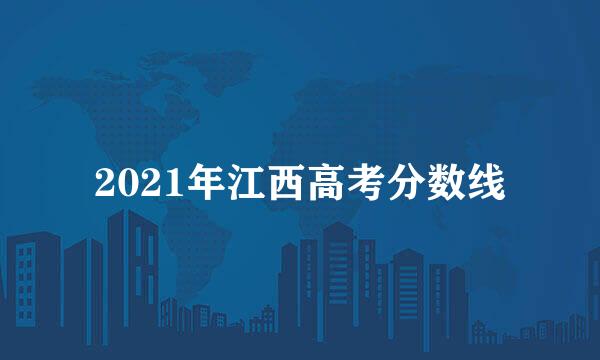 2021年江西高考分数线